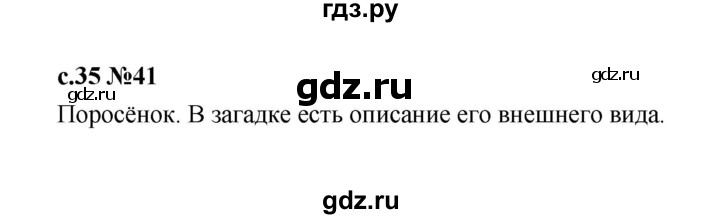 гдз.ру

с.35 №41 gdz.ru gdz.ru
gdz.ru
Поросёнок. В загадке есть описание его внешнего вида.

gdz.ru